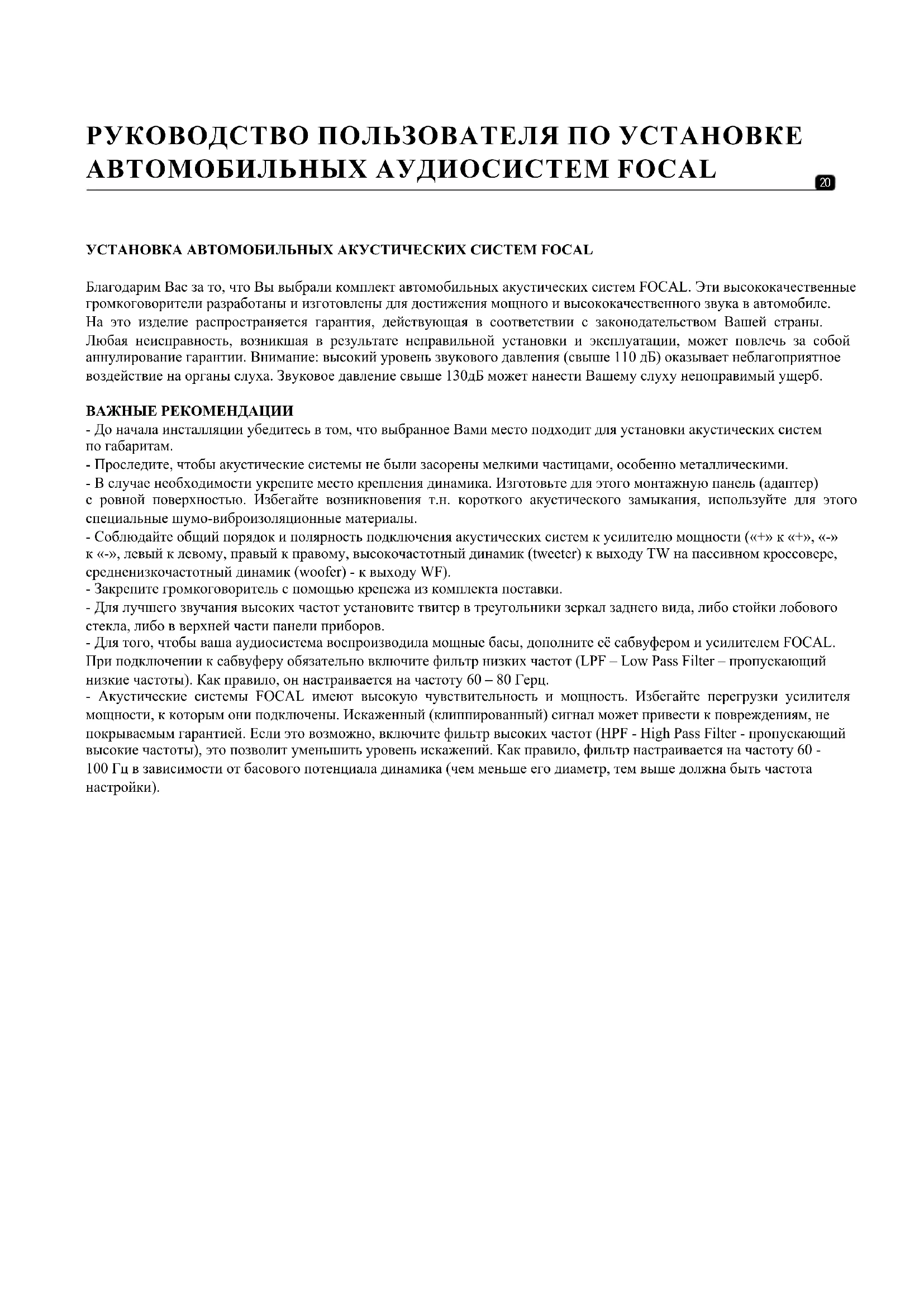 РУКОВОДСТВО ПОЛЬЗОВАТЕЛЯ ПО УСТАНОВКЕ АВТОМОБИЛЬНЫХ АУДИОСИСТЕМ FOCAL

20

УСТАНОВКА АВТОМОБИЛЬНЫХ АКУСТИЧЕСКИХ СИСТЕМ FOCAL

Благодарим Вас за то, что Вы выбрали комплект автомобильных акустических систем FOCAL. Эти высококачественные громкоговорители разработаны и изготовлены для достижения мощного и высококачественного звука в автомобиле. На это изделие распространяется гарантия, действующая в соответствии с законодательством Вашей страны. Любая неисправность, возникшая в результате неправильной установки и эксплуатации, может повлечь за собой аннулирование гарантии. Внимание: высокий уровень звукового давления (свыше 110 дБ) оказывает неблагоприятное воздействие на органы слуха. Звуковое давление свыше 130дБ может нанести Вашему слуху непоправимый ущерб.

ВАЖНЫЕ РЕКОМЕНДАЦИИ
- До начала инсталляции убедитесь в том, что выбранное Вами место подходит для установки акустических систем по габаритам.
- Проследите, чтобы акустические системы не были засорены мелкими частицами, особенно металлическими.
- В случае необходимости укрепите место крепления динамика. Изготовьте для этого монтажную панель (адаптер) с ровной поверхностью. Избегайте возникновения т.н. короткого акустического замыкания, используйте для этого специальные шумо-виброизоляционные материалы.
- Соблюдайте общий порядок и полярность подключения акустических систем к усилителю мощности («+» к «+», «-» к «-», левый к левому, правый к правому, высокочастотный динамик (tweeter) к выходу TW на пассивном кроссовере, средненизкочастотный динамик (woofer) - к выходу WF).
- Закрепите громкоговоритель с помощью крепежа из комплекта поставки.
- Для лучшего звучания высоких частот установите твитер в треугольники зеркал заднего вида, либо стойки лобового стекла, либо в верхней части панели приборов.
- Для того, чтобы ваша аудиосистема воспроизводила мощные басы, дополните её сабвуфером и усилителем FOCAL. При подключении к сабвуферу обязательно включите фильтр низких частот (LPF – Low Pass Filter – пропускающий низкие частоты). Как правило, он настраивается на частоту 60 – 80 Герц.
- Акустические системы FOCAL имеют высокую чувствительность и мощность. Избегайте перегрузки усилителя мощности, к которым они подключены. Искаженный (клиппированный) сигнал может привести к повреждениям, не покрываемым гарантией. Если это возможно, включите фильтр высоких частот (HPF - High Pass Filter - пропускающий высокие частоты), это позволит уменьшить уровень искажений. Как правило, фильтр настраивается на частоту 60 - 100 Гц в зависимости от басового потенциала динамика (чем меньше его диаметр, тем выше должна быть частота настройки).